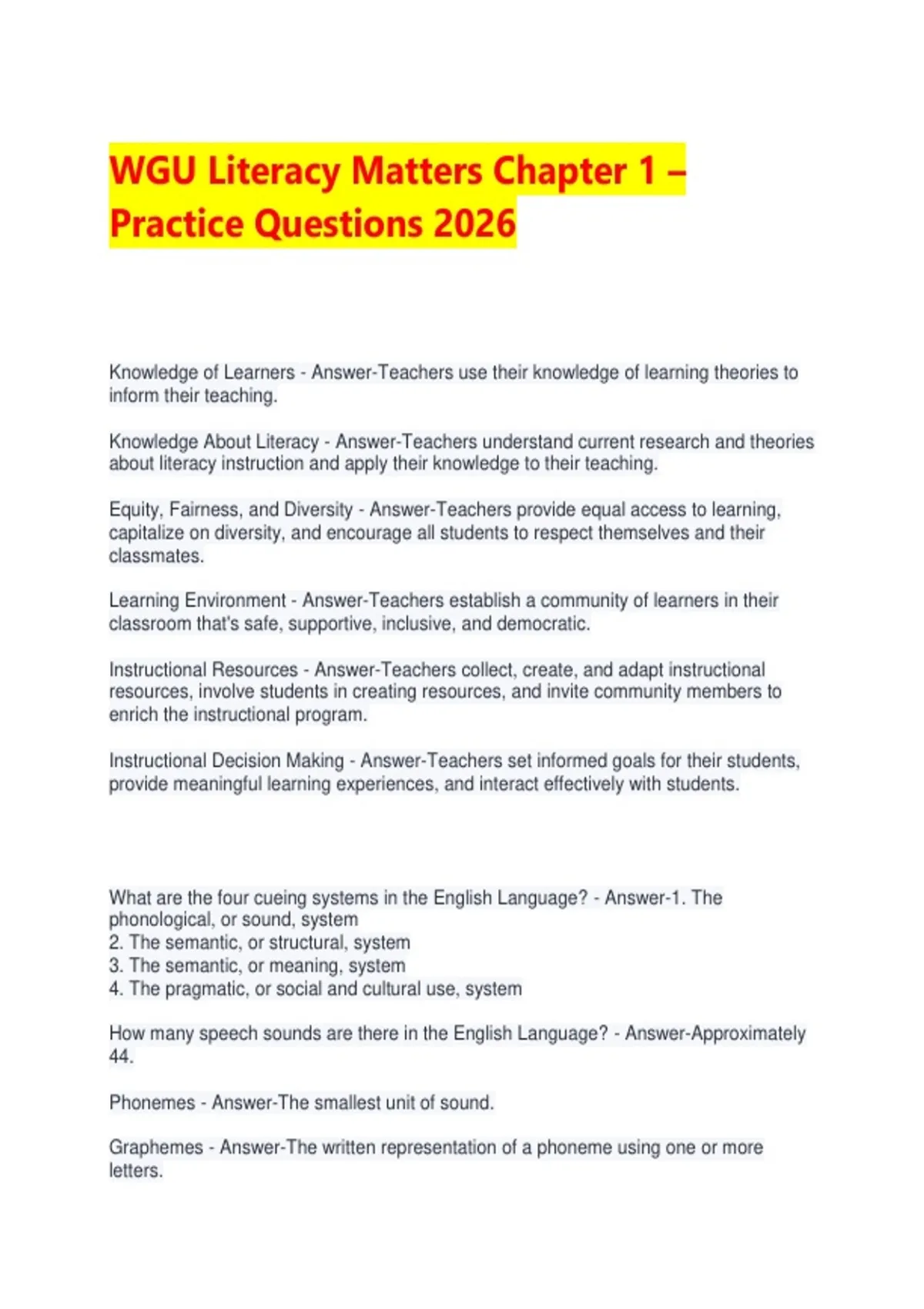 WGU Literacy Matters Chapter 1 – Practice Questions 2026

Knowledge of Learners - Answer-Teachers use their knowledge of learning theories to inform their teaching.

Knowledge About Literacy - Answer-Teachers understand current research and theories about literacy instruction and apply their knowledge to their teaching.

Equity, Fairness, and Diversity - Answer-Teachers provide equal access to learning, capitalize on diversity, and encourage all students to respect themselves and their classmates.

Learning Environment - Answer-Teachers establish a community of learners in their classroom that's safe, supportive, inclusive, and democratic.

Instructional Resources - Answer-Teachers collect, create, and adapt instructional resources, involve students in creating resources, and invite community members to enrich the instructional program.

Instructional Decision Making - Answer-Teachers set informed goals for their students, provide meaningful learning experiences, and interact effectively with students.

What are the four cueing systems in the English Language? - Answer-1. The phonological, or sound, system
2. The semantic, or structural, system
3. The semantic, or meaning, system
4. The pragmatic, or social and cultural use, system

How many speech sounds are there in the English Language? - Answer-Approximately 44.

Phonemes - Answer-The smallest unit of sound.

Graphemes - Answer-The written representation of a phoneme using one or more letters.